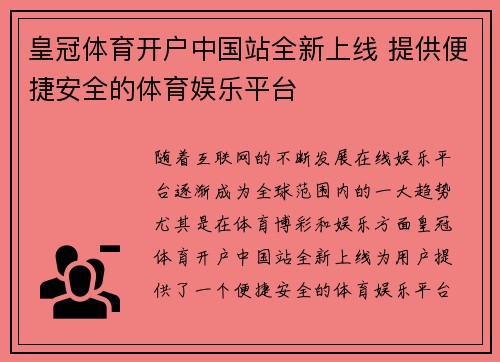 皇冠体育开户中国站全新上线 提供便捷安全的体育娱乐平台

随着互联网的不断发展在线娱乐平台逐渐成为全球范围内的一大趋势尤其是在体育博彩和娱乐方面皇冠体育开户中国站全新上线为用户提供了一个便捷安全的体育娱乐平台